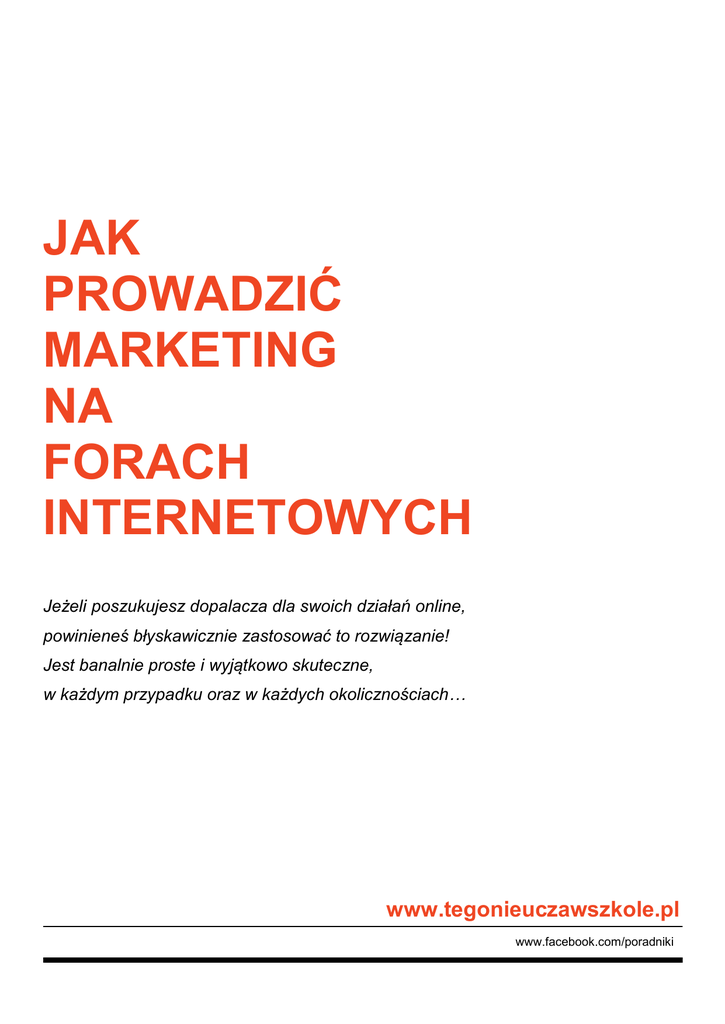 JAK
PROWADZIĆ
MARKETING
NA
FORACH
INTERNETOWYCH

Jeżeli poszukujesz dopalacza dla swoich działań online, powinieneś błyskawicznie zastosować to rozwiązanie! Jest banalnie proste i wyjątkowo skuteczne, w każdym przypadku oraz w każdych okolicznościach…

www.tegonieuczawszkole.pl

www.facebook.com/poradniki